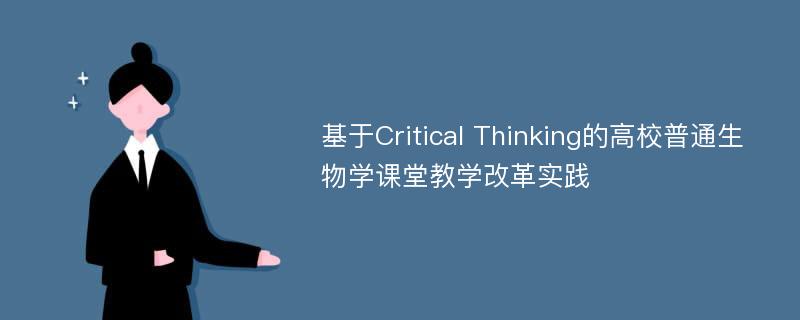 基于Critical Thinking的高校普通生物学课堂教学改革实践